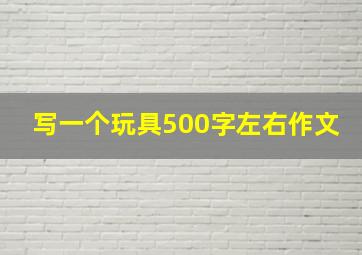 写一个玩具500字左右作文